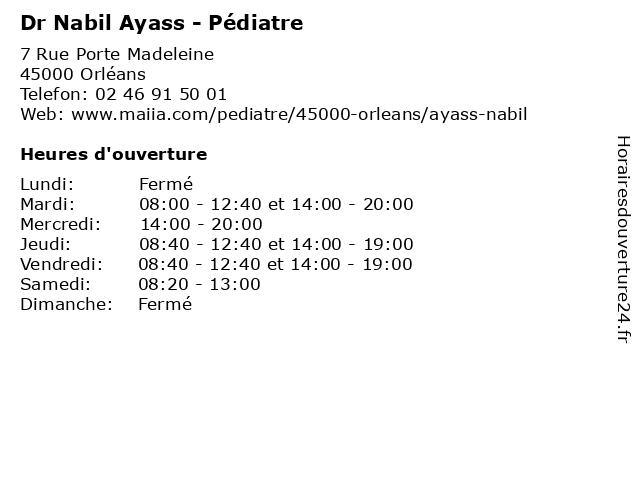 Dr Nabil Ayass - Pédiatre

7 Rue Porte Madeleine
45000 Orléans
Telefon: 02 46 91 50 01
Web: www.maiia.com/pediatre/45000-orleans/ayass-nabil

Heures d'ouverture

| | |
|---|---|
| Lundi: | Fermé |
| Mardi: | 08:00 - 12:40 et 14:00 - 20:00 |
| Mercredi: | 14:00 - 20:00 |
| Jeudi: | 08:40 - 12:40 et 14:00 - 19:00 |
| Vendredi: | 08:40 - 12:40 et 14:00 - 19:00 |
| Samedi: | 08:20 - 13:00 |
| Dimanche: | Fermé |

Horairesdouverture24.fr